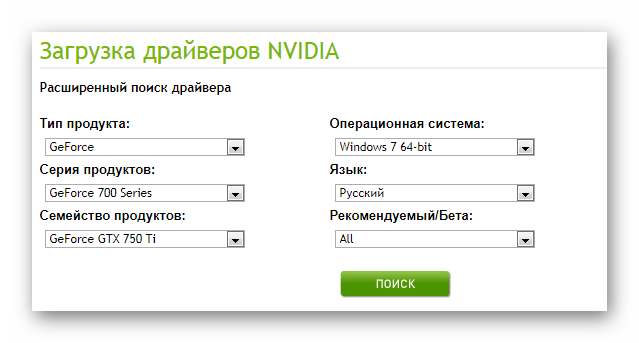 Загрузка драйверов NVIDIA

Расширенный поиск драйвера

Тип продукта:

GeForce

Серия продуктов:

GeForce 700 Series

Семейство продуктов:

GeForce GTX 750 Ti

Операционная система:

Windows 7 64-bit

Язык:

Русский

Рекомендуемый/Бета:

All

ПОИСК